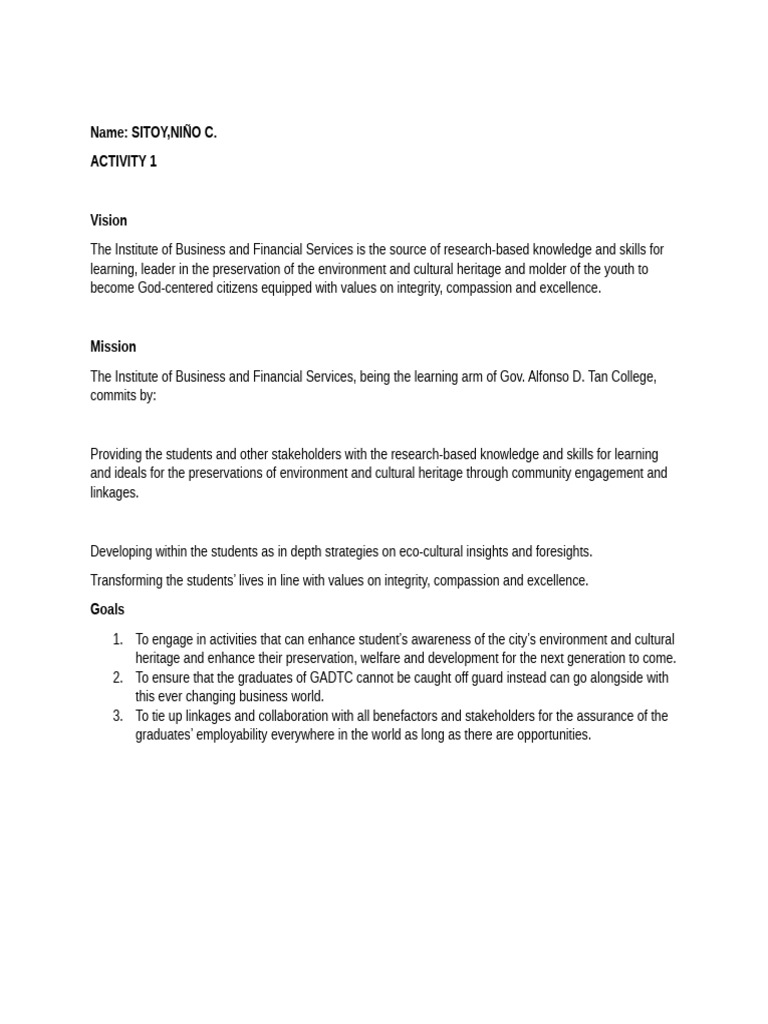 Name: SITOY,NIÑO C.

ACTIVITY 1

Vision

The Institute of Business and Financial Services is the source of research-based knowledge and skills for learning, leader in the preservation of the environment and cultural heritage and molder of the youth to become God-centered citizens equipped with values on integrity, compassion and excellence.

Mission

The Institute of Business and Financial Services, being the learning arm of Gov. Alfonso D. Tan College, commits by:

Providing the students and other stakeholders with the research-based knowledge and skills for learning and ideals for the preservations of environment and cultural heritage through community engagement and linkages.

Developing within the students as in depth strategies on eco-cultural insights and foresights.

Transforming the students' lives in line with values on integrity, compassion and excellence.

Goals

1. To engage in activities that can enhance student's awareness of the city's environment and cultural heritage and enhance their preservation, welfare and development for the next generation to come.
2. To ensure that the graduates of GADTC cannot be caught off guard instead can go alongside with this ever changing business world.
3. To tie up linkages and collaboration with all benefactors and stakeholders for the assurance of the graduates' employability everywhere in the world as long as there are opportunities.